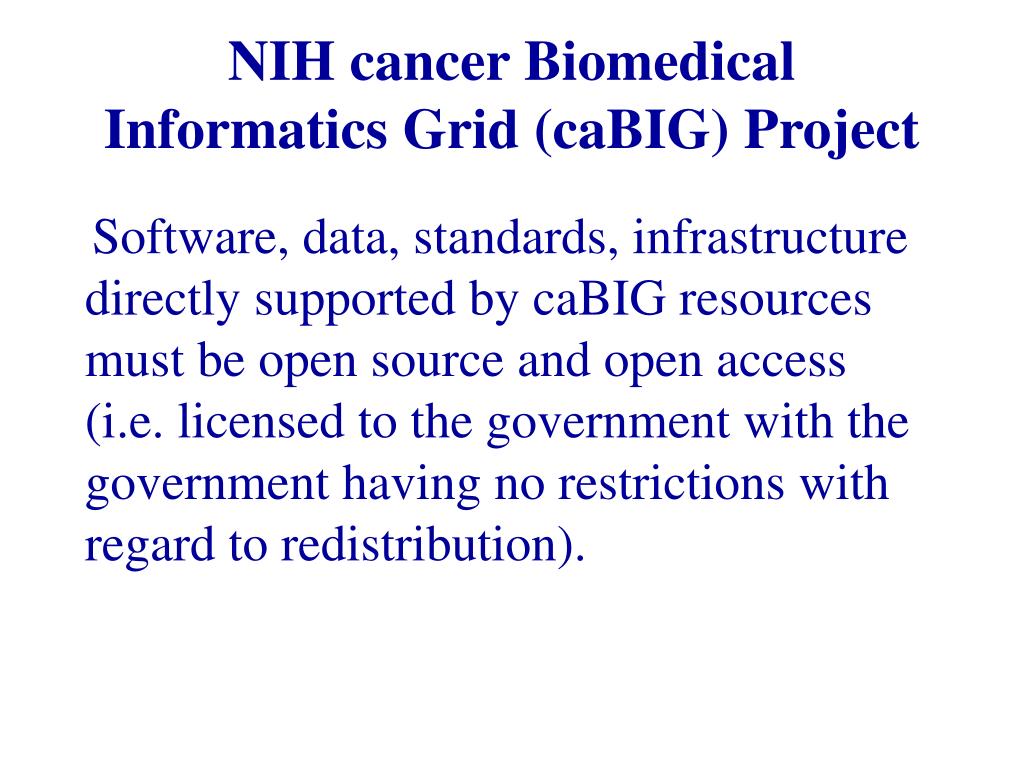 NIH cancer Biomedical Informatics Grid (caBIG) Project

Software, data, standards, infrastructure directly supported by caBIG resources must be open source and open access (i.e. licensed to the government with the government having no restrictions with regard to redistribution).